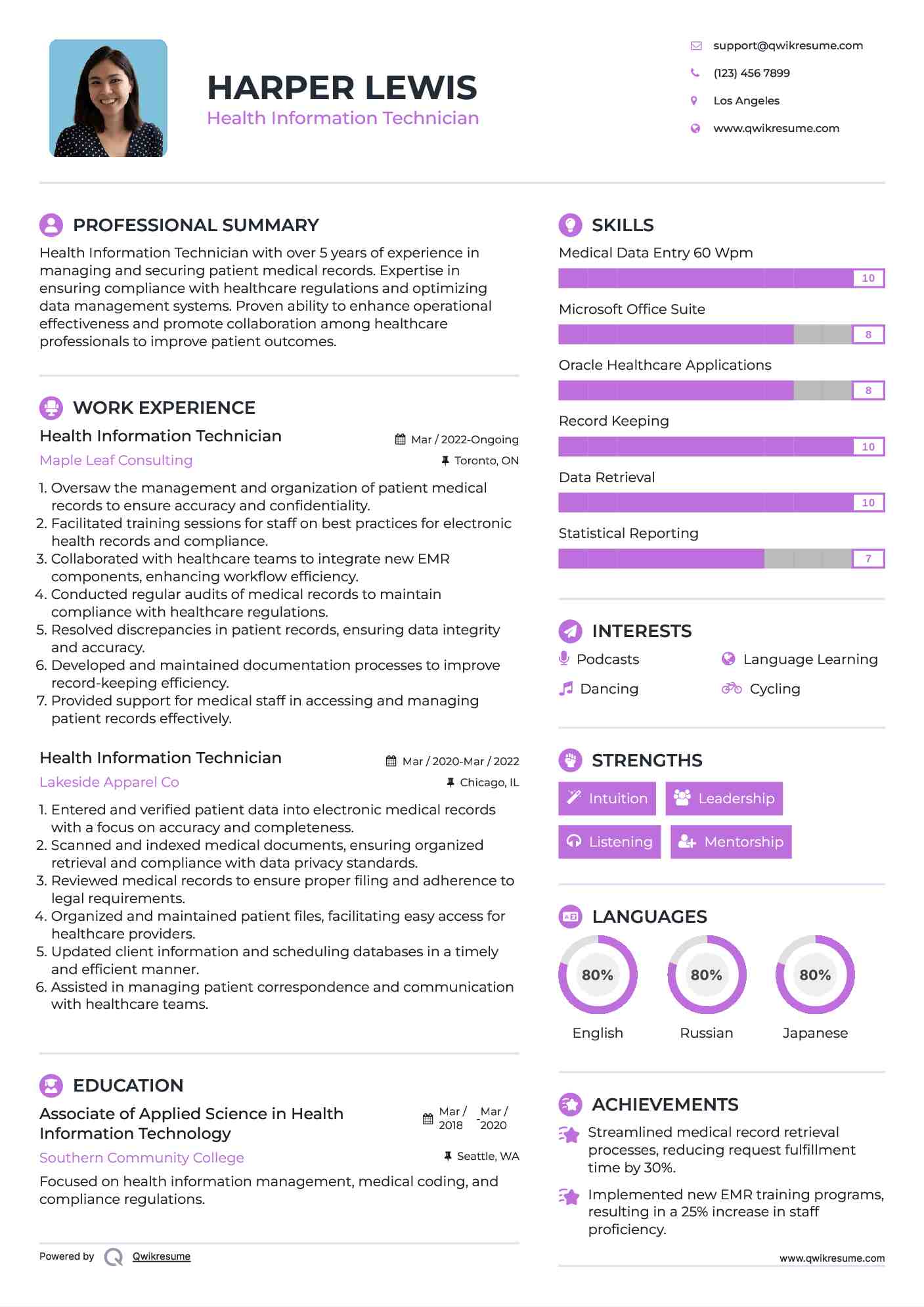 HARPER LEWIS
Health Information Technician

support@qwikresume.com
(123) 456 7899
Los Angeles
www.qwikresume.com

PROFESSIONAL SUMMARY
Health Information Technician with over 5 years of experience in managing and securing patient medical records. Expertise in ensuring compliance with healthcare regulations and optimizing data management systems. Proven ability to enhance operational effectiveness and promote collaboration among healthcare professionals to improve patient outcomes.

WORK EXPERIENCE
Health Information Technician
Mar / 2022-Ongoing
Maple Leaf Consulting
Toronto, ON
1. Oversaw the management and organization of patient medical records to ensure accuracy and confidentiality.
2. Facilitated training sessions for staff on best practices for electronic health records and compliance.
3. Collaborated with healthcare teams to integrate new EMR components, enhancing workflow efficiency.
4. Conducted regular audits of medical records to maintain compliance with healthcare regulations.
5. Resolved discrepancies in patient records, ensuring data integrity and accuracy.
6. Developed and maintained documentation processes to improve record-keeping efficiency.
7. Provided support for medical staff in accessing and managing patient records effectively.

Health Information Technician
Mar / 2020-Mar / 2022
Lakeside Apparel Co
Chicago, IL
1. Entered and verified patient data into electronic medical records with a focus on accuracy and completeness.
2. Scanned and indexed medical documents, ensuring organized retrieval and compliance with data privacy standards.
3. Reviewed medical records to ensure proper filing and adherence to legal requirements.
4. Organized and maintained patient files, facilitating easy access for healthcare providers.
5. Updated client information and scheduling databases in a timely and efficient manner.
6. Assisted in managing patient correspondence and communication with healthcare teams.

EDUCATION
Associate of Applied Science in Health Information Technology
Mar / 2018 - Mar / 2020
Southern Community College
Seattle, WA
Focused on health information management, medical coding, and compliance regulations.

Powered by Qwikresume

SKILLS
Medical Data Entry 60 Wpm
10
Microsoft Office Suite
8
Oracle Healthcare Applications
8
Record Keeping
10
Data Retrieval
10
Statistical Reporting
7

INTERESTS
Podcasts
Language Learning
Dancing
Cycling

STRENGTHS
Intuition
Leadership
Listening
Mentorship

LANGUAGES
80%
English
80%
Russian
80%
Japanese

ACHIEVEMENTS
Streamlined medical record retrieval processes, reducing request fulfillment time by 30%.
Implemented new EMR training programs, resulting in a 25% increase in staff proficiency.

www.qwikresume.com